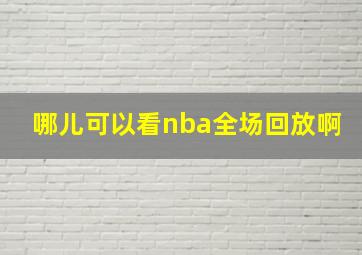 哪儿可以看nba全场回放啊